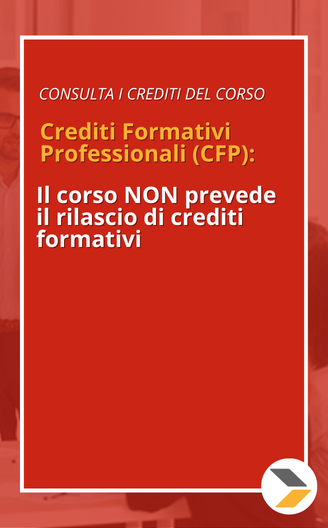 CONSULTA I CREDITI DEL CORSO

Crediti Formativi Professionali (CFP):

Il corso NON prevede il rilascio di crediti formativi